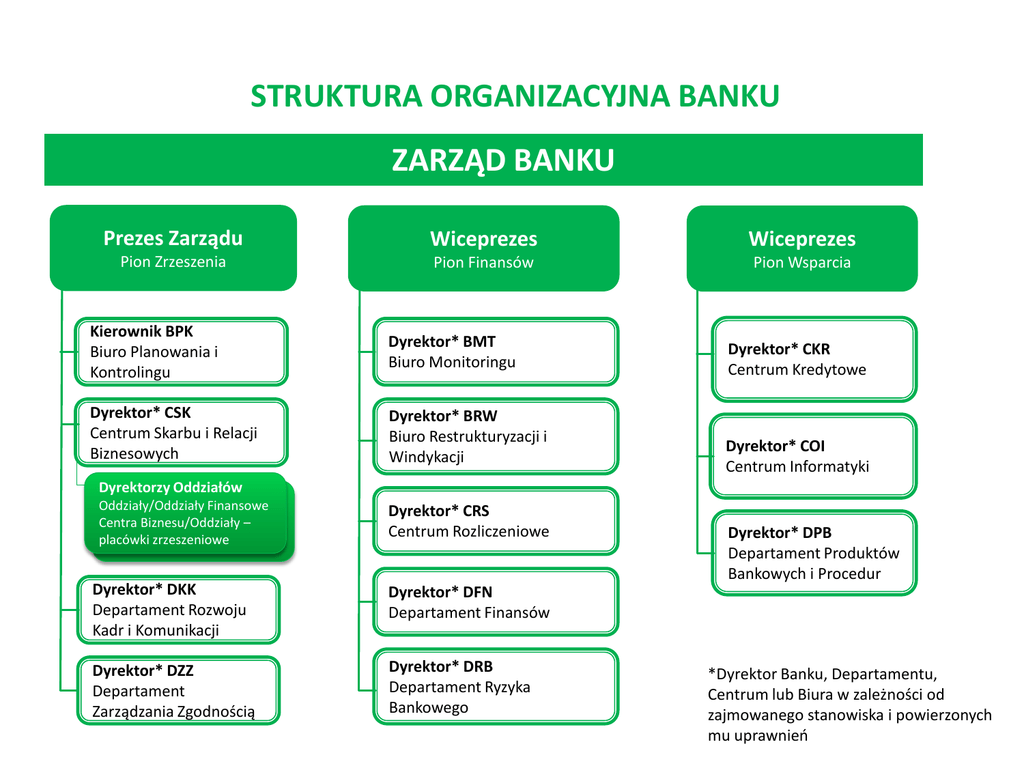 STRUKTURA ORGANIZACYJNA BANKU

ZARZĄD BANKU

Prezes Zarządu
Pion Zrzeszenia

Kierownik BPK
Biuro Planowania i Kontrolingu

Dyrektor* CSK
Centrum Skarbu i Relacji Biznesowych

Dyrektorzy Oddziałów
Oddziały/Oddziały Finansowe Centra Biznesu/Oddziały – placówki zrzeszeniowe

Dyrektor* DKK
Departament Rozwoju Kadr i Komunikacji

Dyrektor* DZZ
Departament Zarządzania Zgodnością

Wiceprezes
Pion Finansów

Dyrektor* BMT
Biuro Monitoringu

Dyrektor* BRW
Biuro Restrukturyzacji i Windykacji

Dyrektor* CRS
Centrum Rozliczeniowe

Dyrektor* DFN
Departament Finansów

Dyrektor* DRB
Departament Ryzyka Bankowego

Wiceprezes
Pion Wsparcia

Dyrektor* CKR
Centrum Kredytowe

Dyrektor* COI
Centrum Informatyki

Dyrektor* DPB
Departament Produktów Bankowych i Procedur

*Dyrektor Banku, Departamentu, Centrum lub Biura w zależności od zajmowanego stanowiska i powierzonych mu uprawnień